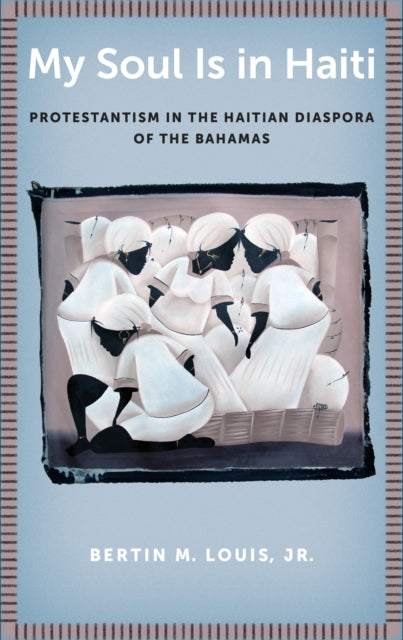 My Soul Is in Haiti

PROTESTANTISM IN THE HAITIAN DIASPORA OF THE BAHAMAS

BERTIN M. LOUIS, JR.